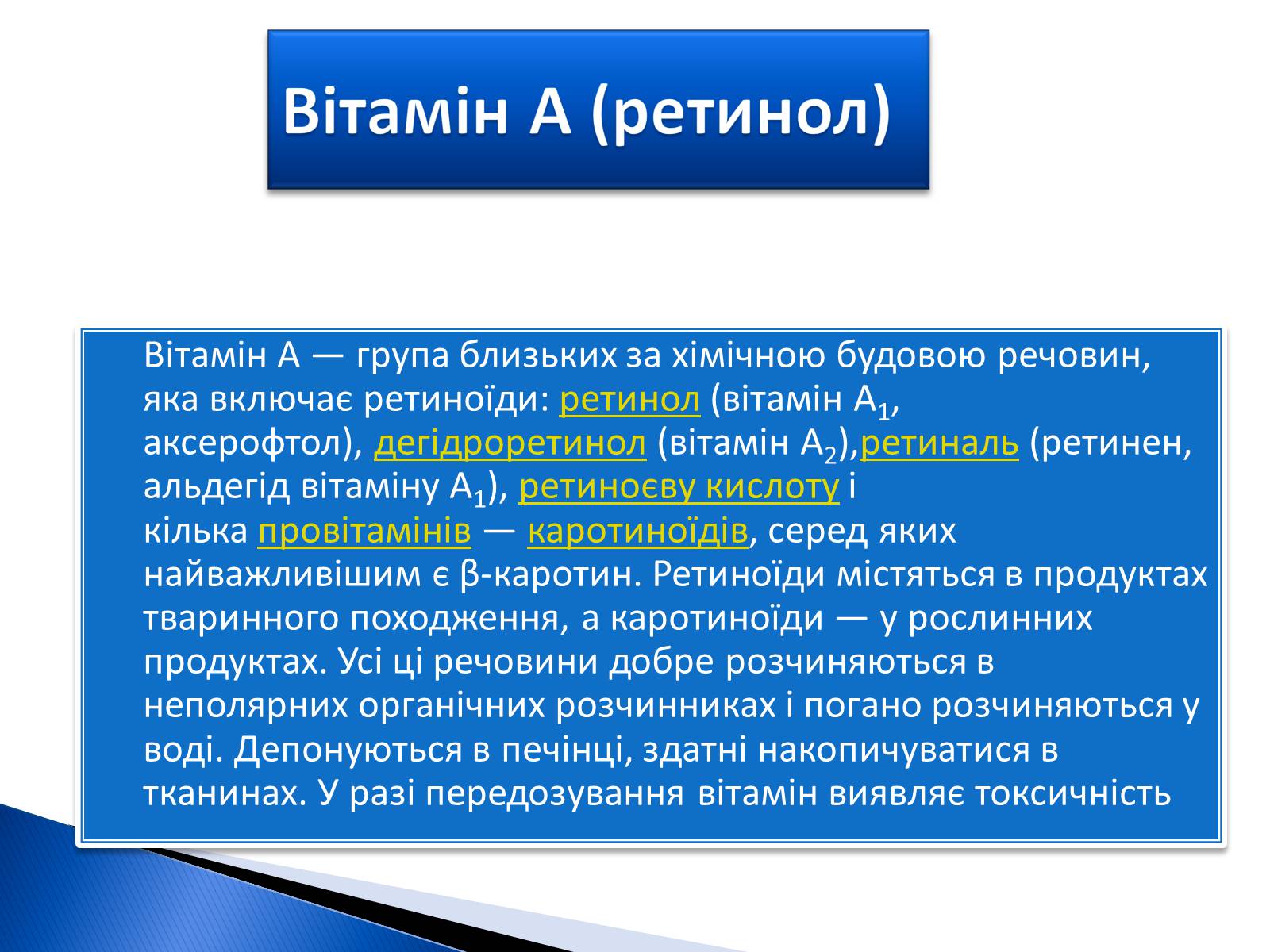 Вітамін А (ретинол)

Вітамін А — група близьких за хімічною будовою речовин, яка включає ретиноїди: ретинол (вітамін $A_1$, аксерофтол), дегідроретинол (вітамін $A_2$),ретиналь (ретинен, альдегід вітаміну $A_1$), ретиноєву кислоту і кілька провітамінів — каротиноїдів, серед яких найважливішим є β-каротин. Ретиноїди містяться в продуктах тваринного походження, а каротиноїди — у рослинних продуктах. Усі ці речовини добре розчиняються в неполярних органічних розчинниках і погано розчиняються у воді. Депонуються в печінці, здатні накопичуватися в тканинах. У разі передозування вітамін виявляє токсичність